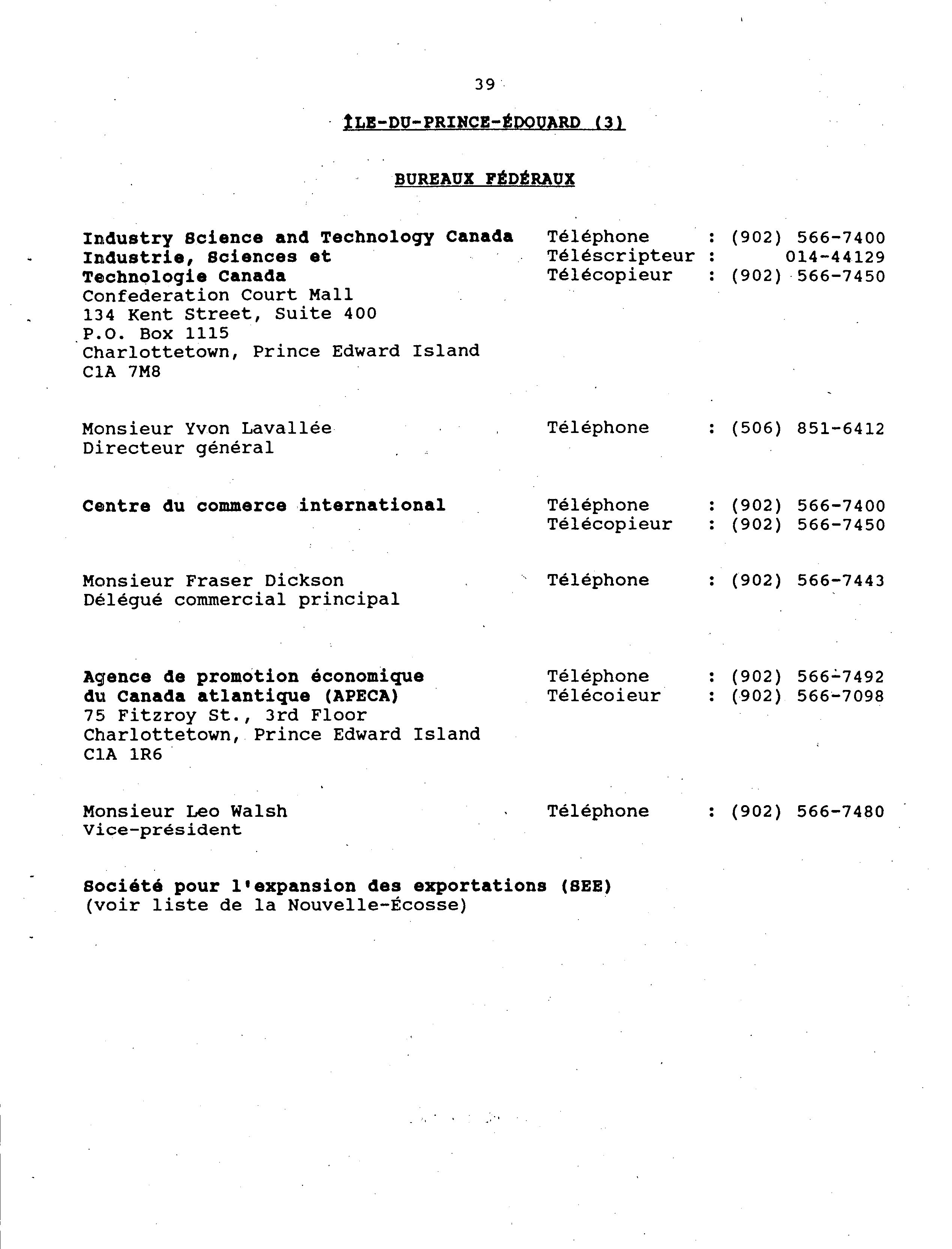 39

ÎLE-DU-PRINCE-ÉDOUARD (3)

BUREAUX FÉDÉRAUX

Industry Science and Technology Canada
Industrie, Sciences et Technologie Canada
Confederation Court Mall
134 Kent Street, Suite 400
P.O. Box 1115
Charlottetown, Prince Edward Island
C1A 7M8

Téléphone : (902) 566-7400
Téléscripteur : 014-44129
Télécopieur : (902) 566-7450

Monsieur Yvon Lavallée
Directeur général

Téléphone : (506) 851-6412

Centre du commerce international

Téléphone : (902) 566-7400
Télécopieur : (902) 566-7450

Monsieur Fraser Dickson
Délégué commercial principal

Téléphone : (902) 566-7443

Agence de promotion économique du Canada atlantique (APECA)
75 Fitzroy St., 3rd Floor
Charlottetown, Prince Edward Island
C1A 1R6

Téléphone : (902) 566-7492
Télécoieur : (902) 566-7098

Monsieur Leo Walsh
Vice-président

Téléphone : (902) 566-7480

Société pour l'expansion des exportations (SEE)
(voir liste de la Nouvelle-Écosse)